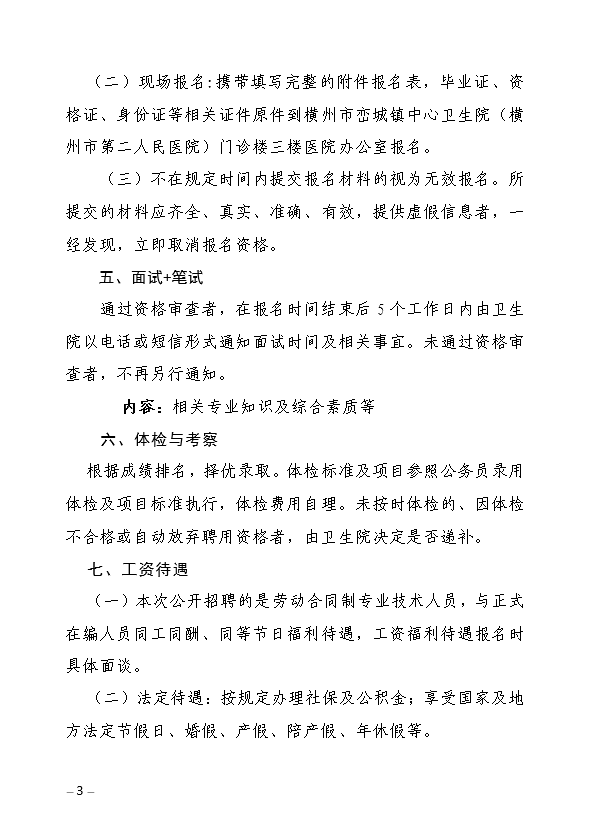 （二）现场报名：携带填写完整的附件报名表，毕业证、资格证、身份证等相关证件原件到横州市峦城镇中心卫生院（横州市第二人民医院）门诊楼三楼医院办公室报名。

（三）不在规定时间内提交报名材料的视为无效报名。所提交的材料应齐全、真实、准确、有效，提供虚假信息者，一经发现，立即取消报名资格。

五、面试+笔试

通过资格审查者，在报名时间结束后 5 个工作日内由卫生院以电话或短信形式通知面试时间及相关事宜。未通过资格审查者，不再另行通知。

内容：相关专业知识及综合素质等

六、体检与考察

根据成绩排名，择优录取。体检标准及项目参照公务员录用体检及项目标准执行，体检费用自理。未按时体检的、因体检不合格或自动放弃聘用资格者，由卫生院决定是否递补。

七、工资待遇

（一）本次公开招聘的是劳动合同制专业技术人员，与正式在编人员同工同酬、同等节日福利待遇，工资福利待遇报名时具体面谈。

（二）法定待遇：按规定办理社保及公积金；享受国家及地方法定节假日、婚假、产假、陪产假、年休假等。

– 3 –